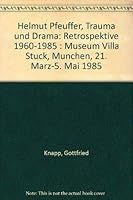 Helmut Pfeuffer, Trauma und Drama: Retrospektive 1960-1985 : Museum Villa Stuck, Munchen, 21. Marz-5. Mai 1985

Knapp, Gottfried

Note: This is not the actual book cover